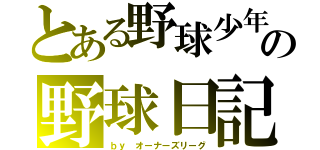 とある野球少年の
野球日記
by オーナーズリーグ